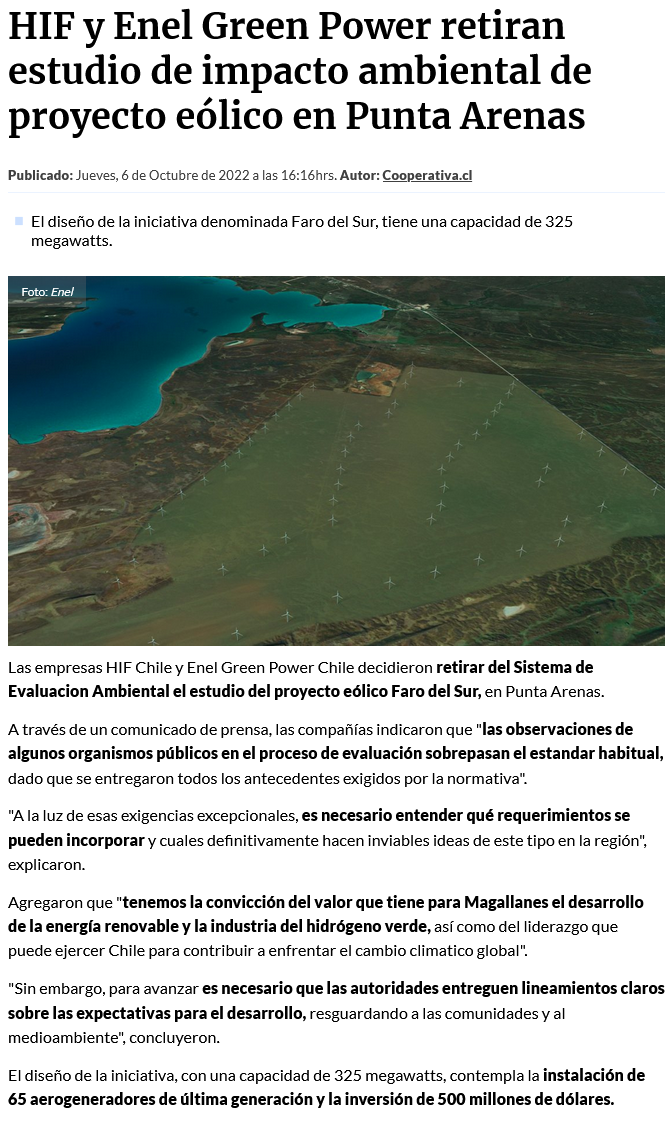 HIF y Enel Green Power retiran estudio de impacto ambiental de proyecto eólico en Punta Arenas

Publicado: Jueves, 6 de Octubre de 2022 a las 16:16hrs. Autor: Cooperativa.cl

El diseño de la iniciativa denominada Faro del Sur, tiene una capacidad de 325 megawatts.

Foto: Enel

Las empresas HIF Chile y Enel Green Power Chile decidieron retirar del Sistema de Evaluacion Ambiental el estudio del proyecto eólico Faro del Sur, en Punta Arenas.

A través de un comunicado de prensa, las compañías indicaron que "las observaciones de algunos organismos públicos en el proceso de evaluación sobrepasan el estandar habitual, dado que se entregaron todos los antecedentes exigidos por la normativa".

"A la luz de esas exigencias excepcionales, es necesario entender qué requerimientos se pueden incorporar y cuales definitivamente hacen inviables ideas de este tipo en la región", explicaron.

Agregaron que "tenemos la convicción del valor que tiene para Magallanes el desarrollo de la energía renovable y la industria del hidrógeno verde, así como del liderazgo que puede ejercer Chile para contribuir a enfrentar el cambio climatico global".

"Sin embargo, para avanzar es necesario que las autoridades entreguen lineamientos claros sobre las expectativas para el desarrollo, resguardando a las comunidades y al medioambiente", concluyeron.

El diseño de la iniciativa, con una capacidad de 325 megawatts, contempla la instalación de 65 aerogeneradores de última generación y la inversión de 500 millones de dólares.